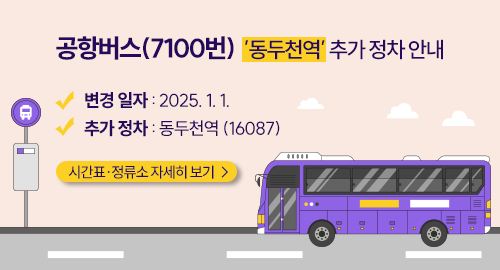 공항버스(7100번) '동두천역' 추가 정차 안내

변경 일자 : 2025. 1. 1.

추가 정차 : 동두천역 (16087)

시간표·정류소 자세히 보기 >